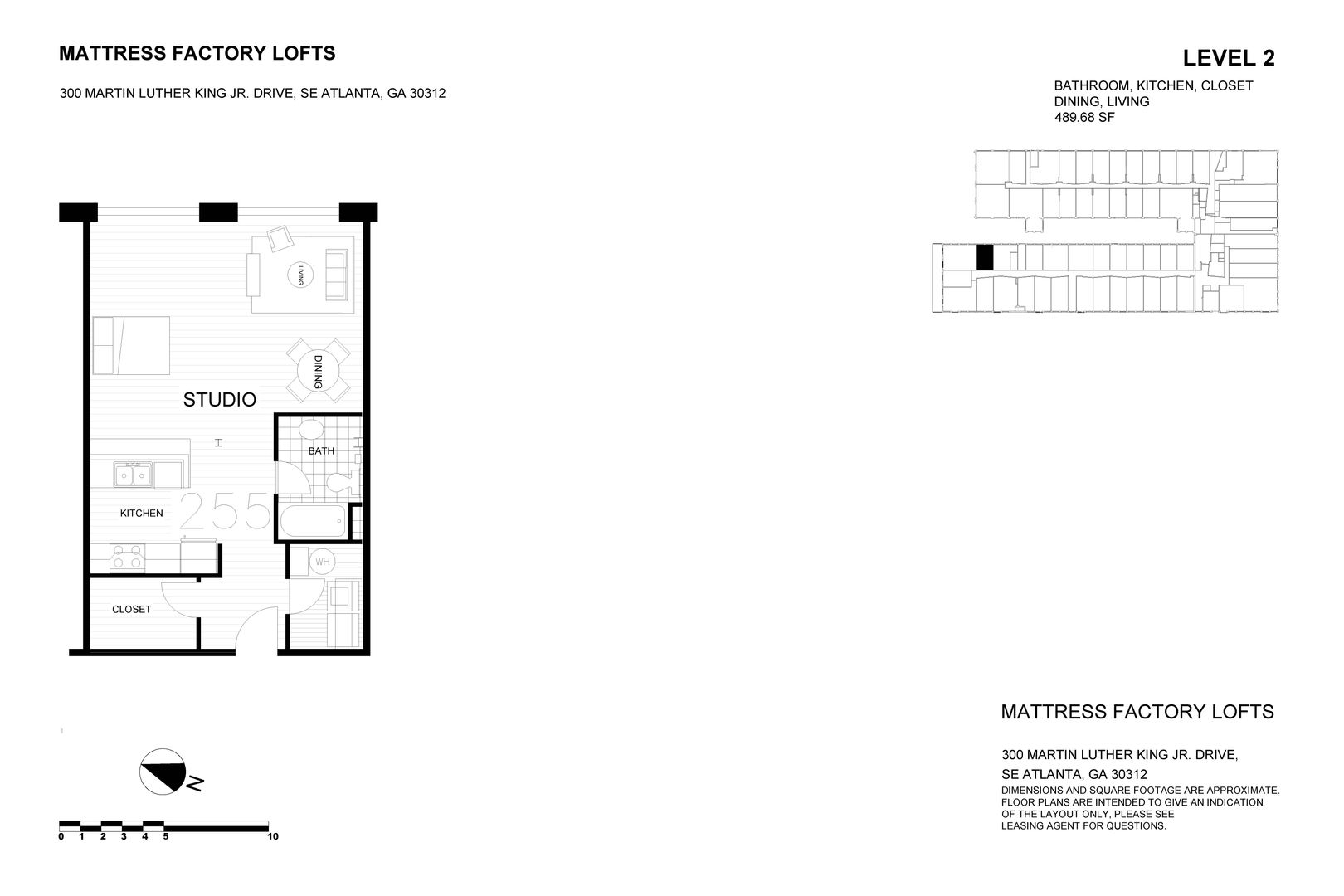 MATTRESS FACTORY LOFTS

300 MARTIN LUTHER KING JR. DRIVE, SE ATLANTA, GA 30312

LEVEL 2

BATHROOM, KITCHEN, CLOSET
DINING, LIVING
489.68 SF

LIVING

DINING

STUDIO

BATH

KITCHEN

255

WH

CLOSET

N

0 1 2 3 4 5 10

MATTRESS FACTORY LOFTS

300 MARTIN LUTHER KING JR. DRIVE,
SE ATLANTA, GA 30312
DIMENSIONS AND SQUARE FOOTAGE ARE APPROXIMATE. FLOOR PLANS ARE INTENDED TO GIVE AN INDICATION OF THE LAYOUT ONLY, PLEASE SEE LEASING AGENT FOR QUESTIONS.